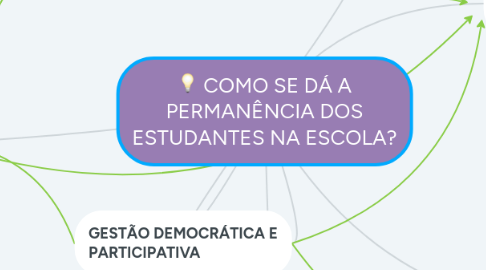 COMO SE DÁ A PERMANÊNCIA DOS ESTUDANTES NA ESCOLA?

GESTÃO DEMOCRÁTICA E PARTICIPATIVA